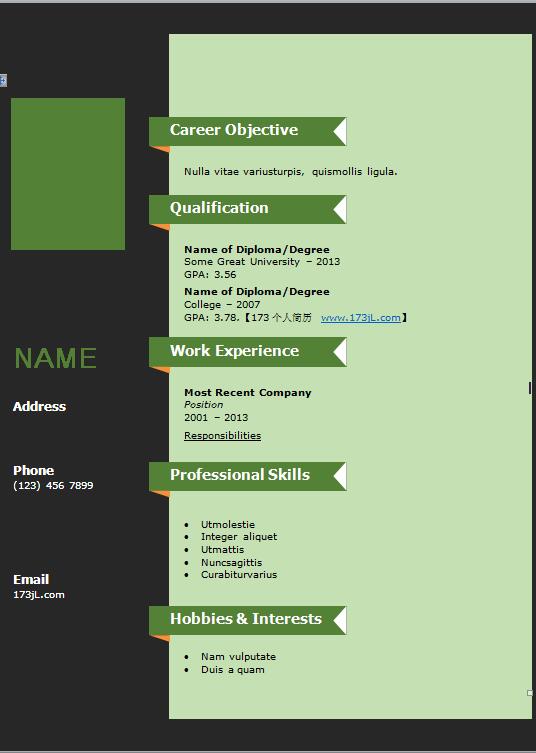 NAME

Address

Phone
(123) 456 7899

Email
173jL.com

Career Objective

Nulla vitae variusturpis, quismollis ligula.

Qualification

Name of Diploma/Degree
Some Great University – 2013
GPA: 3.56

Name of Diploma/Degree
College – 2007
GPA: 3.78.【173 个人简历 www.173jL.com】

Work Experience

Most Recent Company
Position
2001 – 2013

Responsibilities

Professional Skills

- Utmolestie
- Integer aliquet
- Utmattis
- Nuncsagittis
- Curabiturvarius

Hobbies & Interests

- Nam vulputate
- Duis a quam